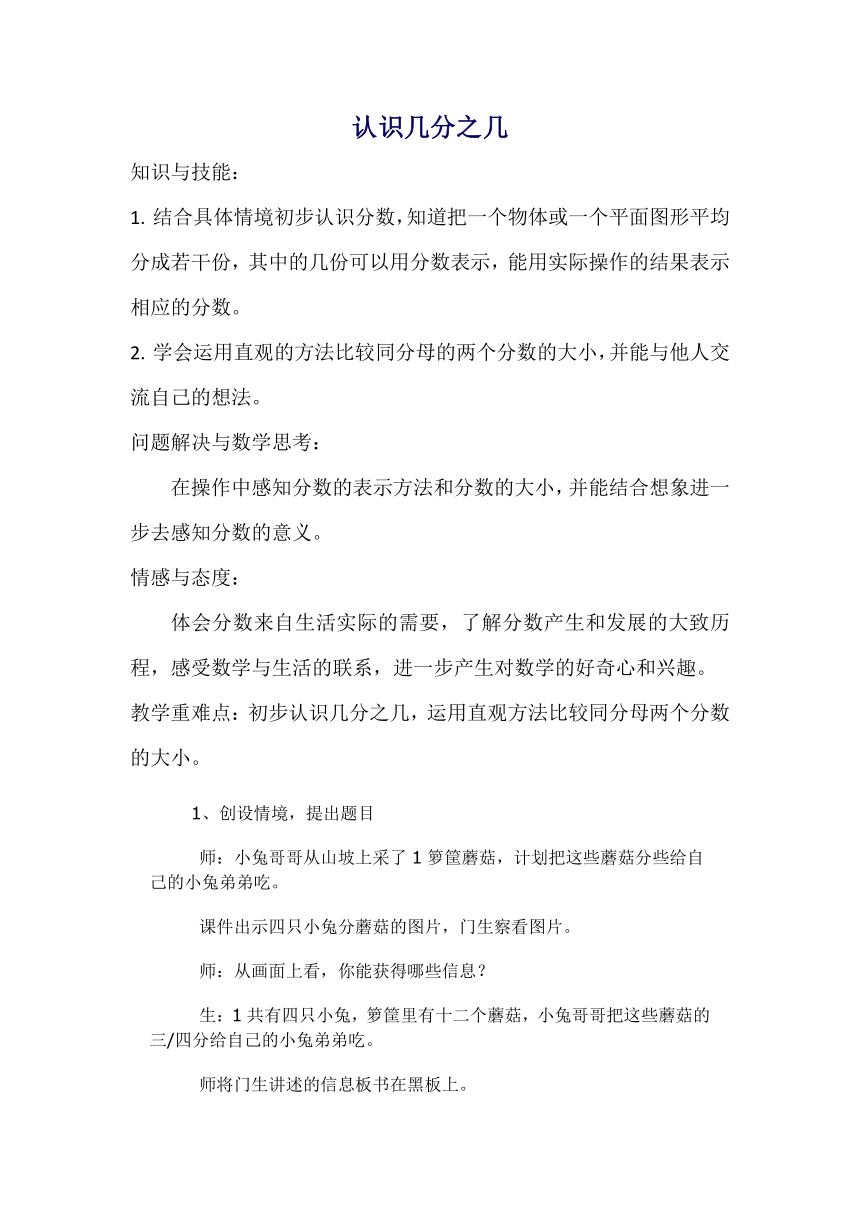 认识几分之几

知识与技能：

1. 结合具体情境初步认识分数，知道把一个物体或一个平面图形平均分成若干份，其中的几份可以用分数表示，能用实际操作的结果表示相应的分数。

2. 学会运用直观的方法比较同分母的两个分数的大小，并能与他人交流自己的想法。

问题解决与数学思考：

在操作中感知分数的表示方法和分数的大小，并能结合想象进一步去感知分数的意义。

情感与态度：

体会分数来自生活实际的需要，了解分数产生和发展的大致历程，感受数学与生活的联系，进一步产生对数学的好奇心和兴趣。

教学重难点：初步认识几分之几，运用直观方法比较同分母两个分数的大小。

1、创设情境，提出题目

师：小兔哥哥从山坡上采了 1 箩筐蘑菇，计划把这些蘑菇分些给自己的小兔弟弟吃。

课件出示四只小兔分蘑菇的图片，门生察看图片。

师：从画面上看，你能获得哪些信息？

生：1 共有四只小兔，箩筐里有十二个蘑菇，小兔哥哥把这些蘑菇的三/四分给自己的小兔弟弟吃。

师将门生讲述的信息板书在黑板上。